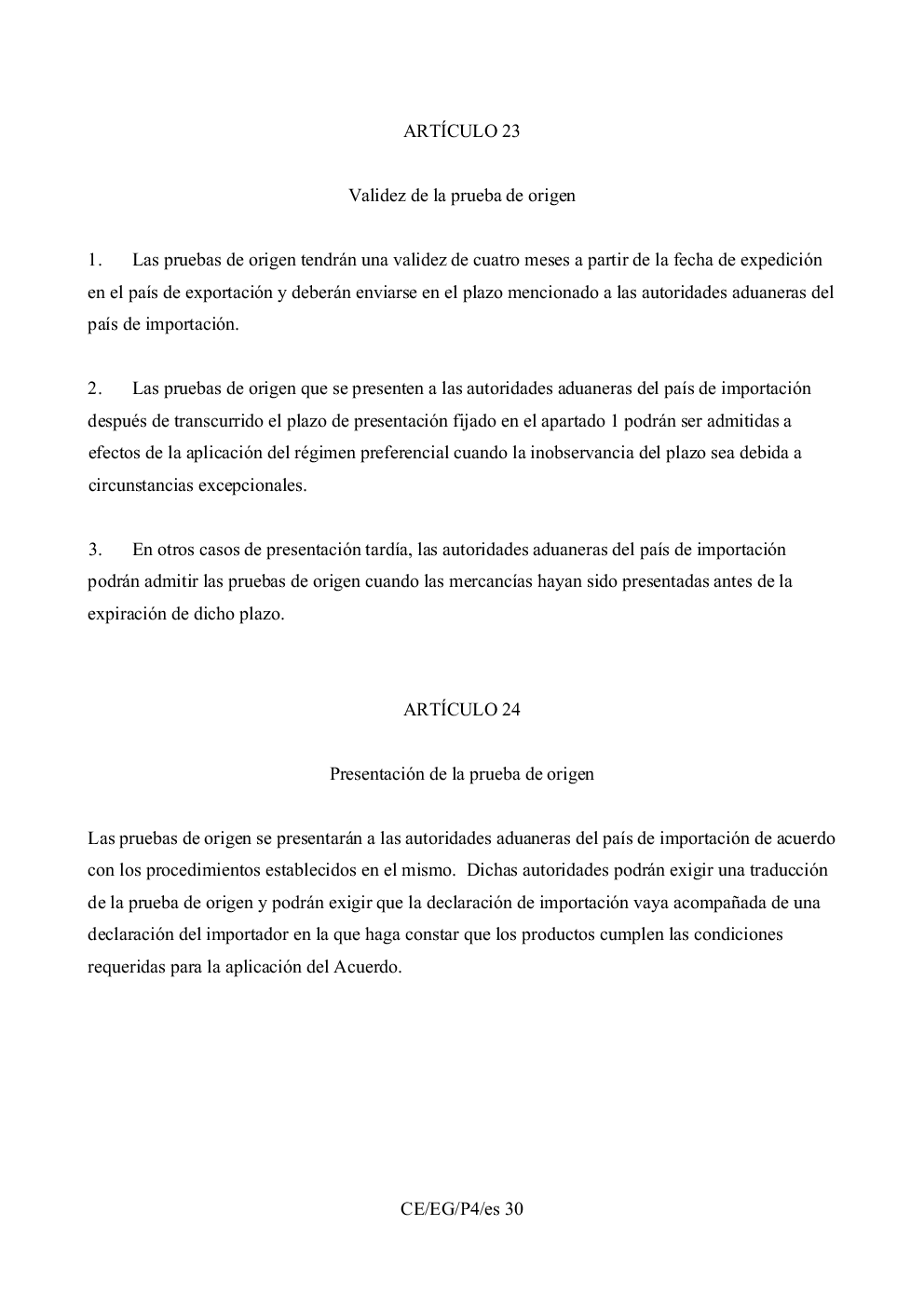 ARTÍCULO 23

Validez de la prueba de origen

1. Las pruebas de origen tendrán una validez de cuatro meses a partir de la fecha de expedición en el país de exportación y deberán enviarse en el plazo mencionado a las autoridades aduaneras del país de importación.

2. Las pruebas de origen que se presenten a las autoridades aduaneras del país de importación después de transcurrido el plazo de presentación fijado en el apartado 1 podrán ser admitidas a efectos de la aplicación del régimen preferencial cuando la inobservancia del plazo sea debida a circunstancias excepcionales.

3. En otros casos de presentación tardía, las autoridades aduaneras del país de importación podrán admitir las pruebas de origen cuando las mercancías hayan sido presentadas antes de la expiración de dicho plazo.

ARTÍCULO 24

Presentación de la prueba de origen

Las pruebas de origen se presentarán a las autoridades aduaneras del país de importación de acuerdo con los procedimientos establecidos en el mismo. Dichas autoridades podrán exigir una traducción de la prueba de origen y podrán exigir que la declaración de importación vaya acompañada de una declaración del importador en la que haga constar que los productos cumplen las condiciones requeridas para la aplicación del Acuerdo.

CE/EG/P4/es 30